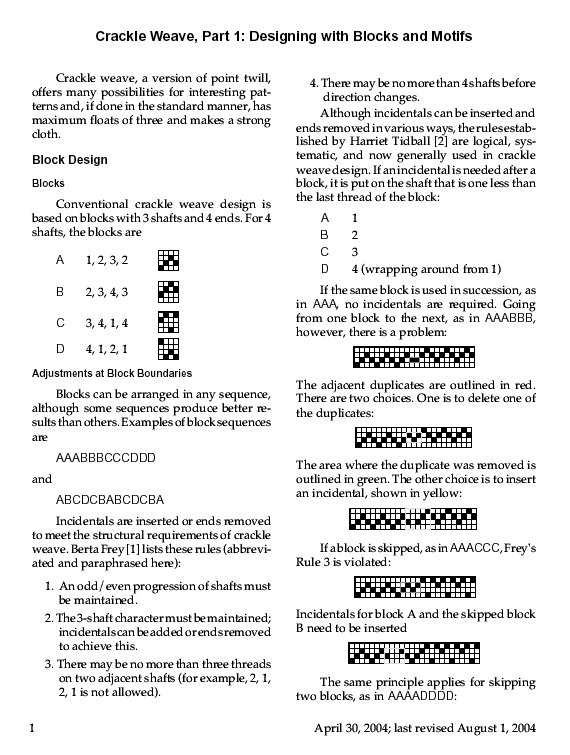 Crackle Weave, Part 1: Designing with Blocks and Motifs

Crackle weave, a version of point twill, offers many possibilities for interesting patterns and, if done in the standard manner, has maximum floats of three and makes a strong cloth.

Block Design

Blocks

Conventional crackle weave design is based on blocks with 3 shafts and 4 ends. For 4 shafts, the blocks are

A 1, 2, 3, 2

B 2, 3, 4, 3

C 3, 4, 1, 4

D 4, 1, 2, 1

Adjustments at Block Boundaries

Blocks can be arranged in any sequence, although some sequences produce better results than others. Examples of block sequences are

AAABBBCCCDDD

and

ABCDCBABCDCBA

Incidentals are inserted or ends removed to meet the structural requirements of crackle weave. Berta Frey [1] lists these rules (abbreviated and paraphrased here):

1. An odd/even progression of shafts must be maintained.

2. The 3-shaft character must be maintained; incidentals can be added or ends removed to achieve this.

3. There may be no more than three threads on two adjacent shafts (for example, 2, 1, 2, 1 is not allowed).

4. There may be no more than 4 shafts before direction changes.

Although incidentals can be inserted and ends removed in various ways, the rules established by Harriet Tidball [2] are logical, systematic, and now generally used in crackle weave design. If an incidental is needed after a block, it is put on the shaft that is one less than the last thread of the block:

A 1
B 2
C 3
D 4 (wrapping around from 1)

If the same block is used in succession, as in AAA, no incidentals are required. Going from one block to the next, as in AAABBB, however, there is a problem:

The adjacent duplicates are outlined in red. There are two choices. One is to delete one of the duplicates:

The area where the duplicate was removed is outlined in green. The other choice is to insert an incidental, shown in yellow:

If a block is skipped, as in AAACCC, Frey's Rule 3 is violated:

Incidentals for block A and the skipped block B need to be inserted

The same principle applies for skipping two blocks, as in AAAADDDD:

1

April 30, 2004; last revised August 1, 2004